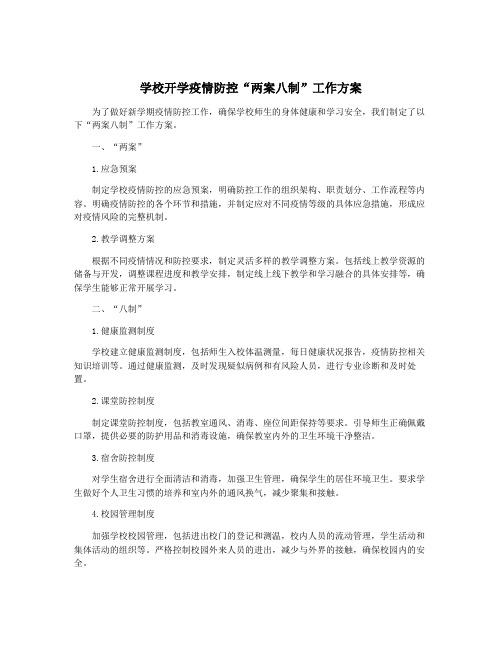 学校开学疫情防控“两案八制”工作方案

为了做好新学期疫情防控工作，确保学校师生的身体健康和学习安全，我们制定了以下“两案八制”工作方案。

一、“两案”

1.应急预案

制定学校疫情防控的应急预案，明确防控工作的组织架构、职责划分、工作流程等内容。明确疫情防控的各个环节和措施，并制定应对不同疫情等级的具体应急措施，形成应对疫情风险的完整机制。

2.教学调整方案

根据不同疫情情况和防控要求，制定灵活多样的教学调整方案。包括线上教学资源的储备与开发，调整课程进度和教学安排，制定线上线下教学和学习融合的具体安排等，确保学生能够正常开展学习。

二、“八制”

1.健康监测制度

学校建立健康监测制度，包括师生入校体温测量，每日健康状况报告，疫情防控相关知识培训等。通过健康监测，及时发现疑似病例和有风险人员，进行专业诊断和及时处置。

2.课堂防控制度

制定课堂防控制度，包括教室通风、消毒、座位间距保持等要求。引导师生正确佩戴口罩，提供必要的防护用品和消毒设施，确保教室内外的卫生环境干净整洁。

3.宿舍防控制度

对学生宿舍进行全面清洁和消毒，加强卫生管理，确保学生的居住环境卫生。要求学生做好个人卫生习惯的培养和室内外的通风换气，减少聚集和接触。

4.校园管理制度

加强学校校园管理，包括进出校门的登记和测温，校内人员的流动管理，学生活动和集体活动的组织等。严格控制校园外来人员的进出，减少与外界的接触，确保校园内的安全。